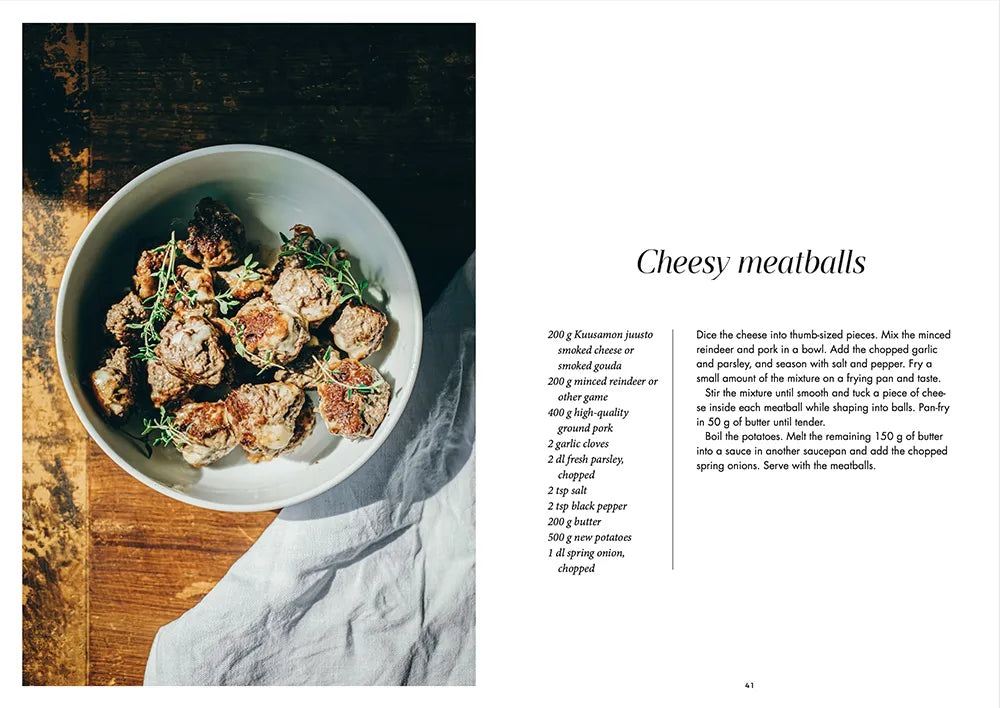 Cheesy meatballs

200 g Kuusamon juusto smoked cheese or smoked gouda
200 g minced reindeer or other game
400 g high-quality ground pork
2 garlic cloves
2 dl fresh parsley, chopped
2 tsp salt
2 tsp black pepper
200 g butter
500 g new potatoes
1 dl spring onion, chopped

Dice the cheese into thumb-sized pieces. Mix the minced reindeer and pork in a bowl. Add the chopped garlic and parsley, and season with salt and pepper. Fry a small amount of the mixture on a frying pan and taste.

Stir the mixture until smooth and tuck a piece of cheese inside each meatball while shaping into balls. Pan-fry in 50 g of butter until tender.

Boil the potatoes. Melt the remaining 150 g of butter into a sauce in another saucepan and add the chopped spring onions. Serve with the meatballs.

41